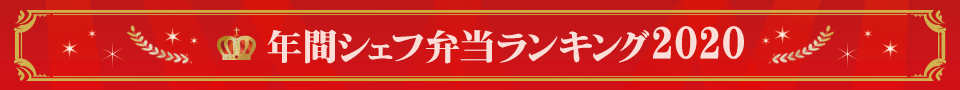 年間シェフ弁当ランキング2020